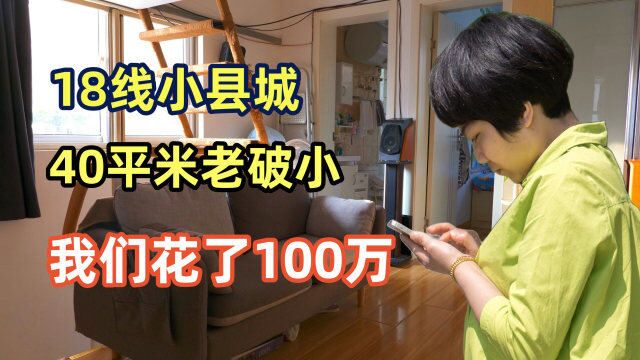 18线小县城

40平米老破小

我们花了100万